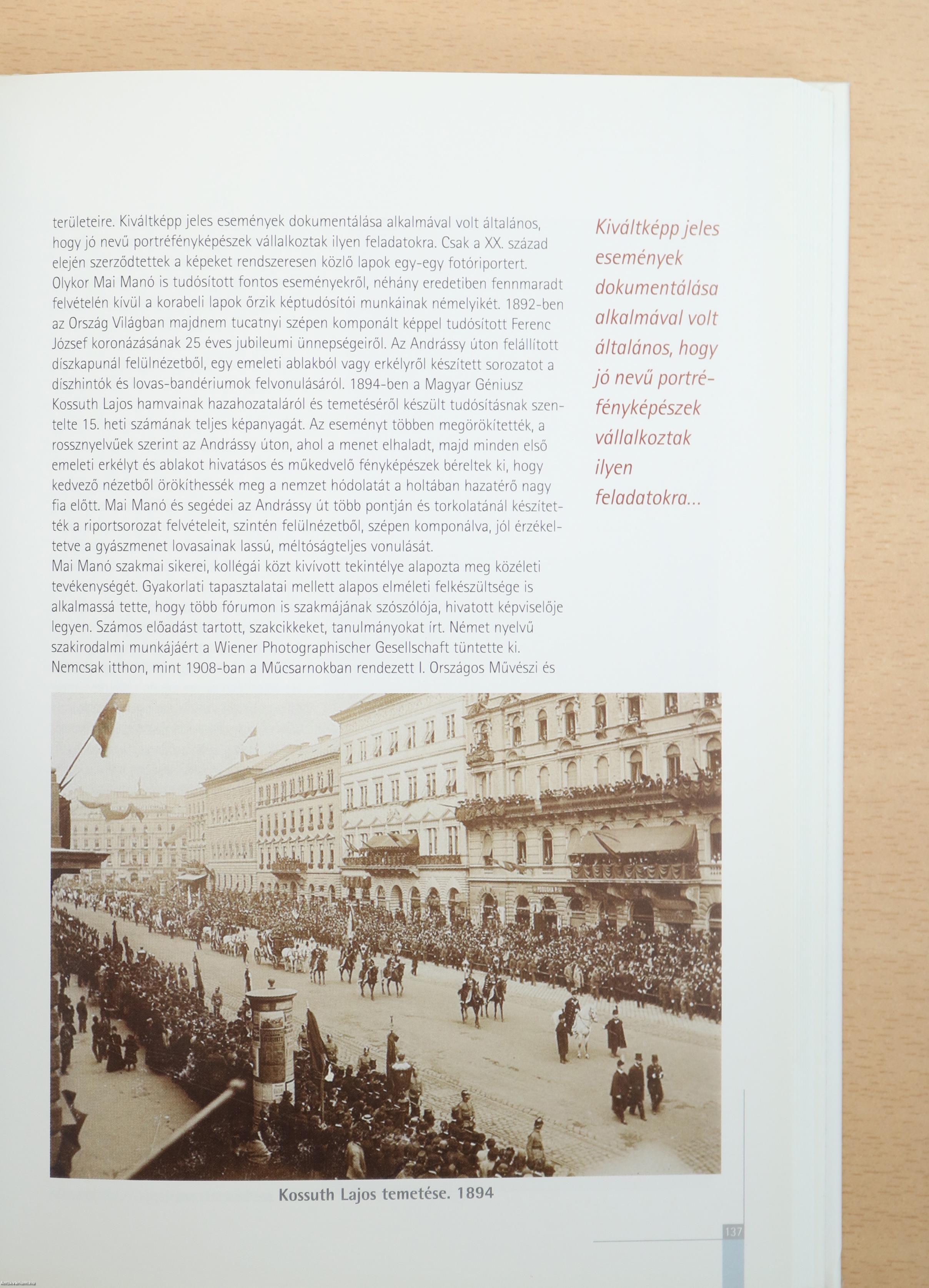 területeire. Kiváltképp jeles események dokumentálása alkalmával volt általános, hogy jó nevű portréfényképészek vállalkoztak ilyen feladatokra. Csak a XX. század elején szerződtettek a képeket rendszeresen közlő lapok egy-egy fotóriportert. Olykor Mai Manó is tudósított fontos eseményekről, néhány eredetiben fennmaradt felvételén kívül a korabeli lapok őrzik képtudósítói munkáinak némelyikét. 1892-ben az Ország Világban majdnem tucatnyi szépen komponált képpel tudósított Ferenc József koronázásának 25 éves jubileumi ünnepségeiről. Az Andrássy úton felállított díszkapunál felülnézetből, egy emeleti ablakból vagy erkélyről készített sorozatot a díszhintók és lovas-bandériumok felvonulásáról. 1894-ben a Magyar Géniusz Kossuth Lajos hamvainak hazahozataláról és temetéséről készült tudósításnak szentelte 15. heti számának teljes képanyagát. Az eseményt többen megörökítették, a rossznyelvűek szerint az Andrássy úton, ahol a menet elhaladt, majd minden első emeleti erkélyt és ablakot hivatásos és műkedvelő fényképészek béreltek ki, hogy kedvező nézetből örökíthessék meg a nemzet hódolatát a holtában hazatérő nagy fia előtt. Mai Manó és segédei az Andrássy út több pontján és torkolatánál készítették a riportsorozat felvételeit, szintén felülnézetből, szépen komponálva, jól érzékeltetve a gyászmenet lovasainak lassú, méltóságteljes vonulását.

Mai Manó szakmai sikerei, kollégái közt kivívott tekintélye alapozta meg közéleti tevékenységét. Gyakorlati tapasztalatai mellett alapos elméleti felkészültsége is alkalmassá tette, hogy több fórumon is szakmájának szószólója, hivatott képviselője legyen. Számos előadást tartott, szakcikkeket, tanulmányokat írt. Német nyelvű szakirodalmi munkájáért a Wiener Photographischer Gesellschaft tüntette ki. Nemcsak itthon, mint 1908-ban a Műcsarnokban rendezett I. Országos Művészi és

Kiváltképp jeles események dokumentálása alkalmával volt általános, hogy jó nevű portréfényképészek vállalkoztak ilyen feladatokra...

Kossuth Lajos temetése. 1894

137